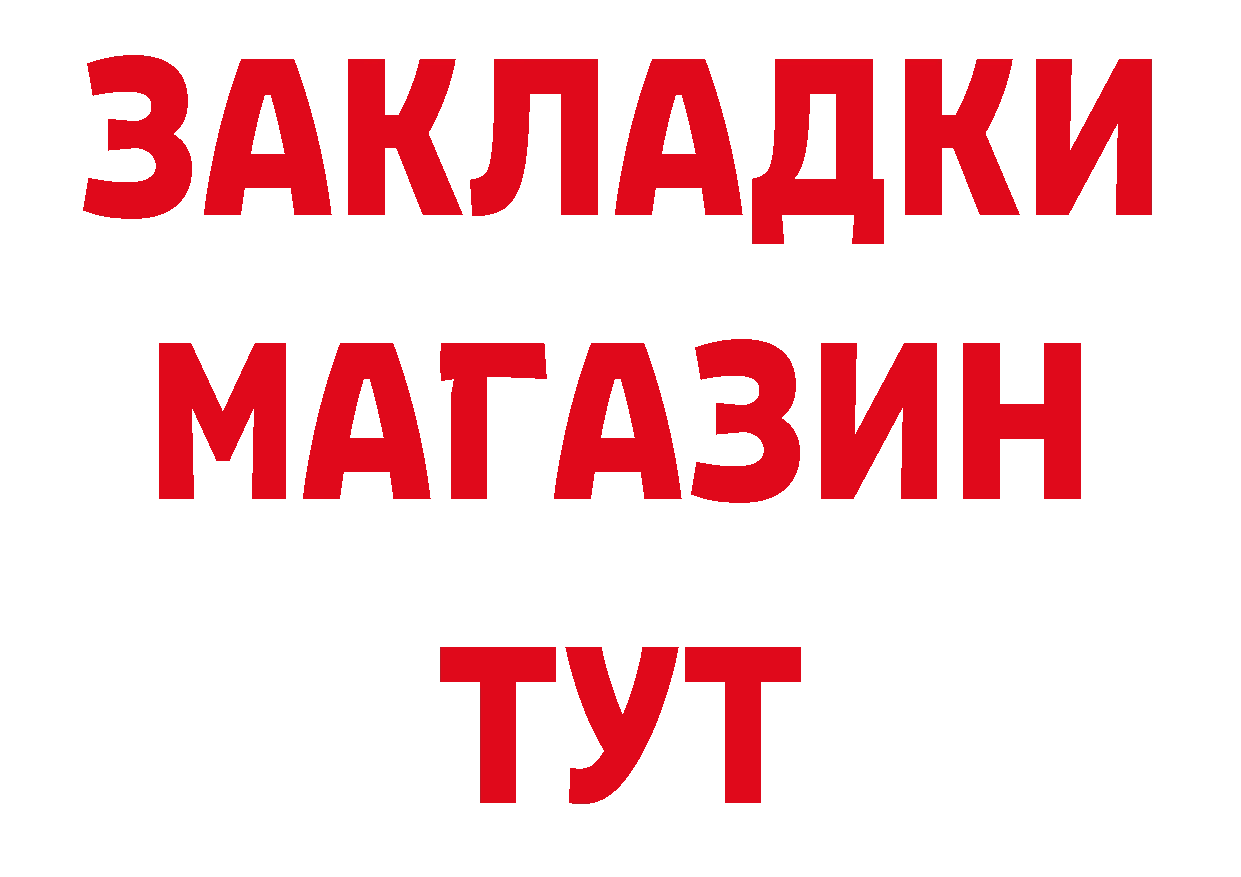 ЗАКЛАДКИ МАГАЗИН ТУТ